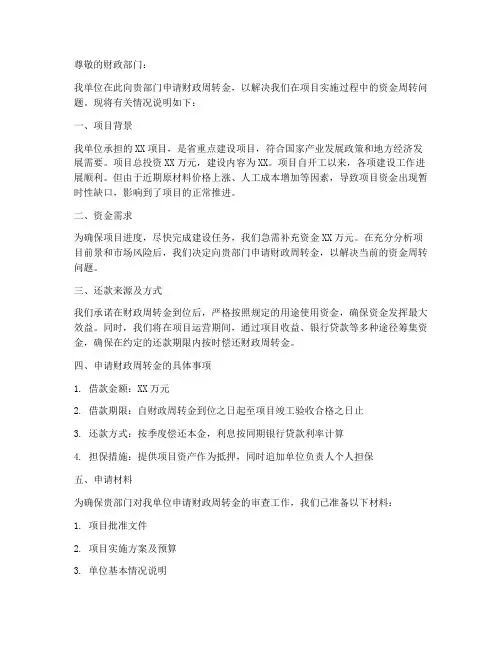 尊敬的财政部门：

我单位在此向贵部门申请财政周转金，以解决我们在项目实施过程中的资金周转问题。现将有关情况说明如下：

一、项目背景

我单位承担的 XX 项目，是省重点建设项目，符合国家产业发展政策和地方经济发展需要。项目总投资 XX 万元，建设内容为 XX。项目自开工以来，各项建设工作进展顺利。但由于近期原材料价格上涨、人工成本增加等因素，导致项目资金出现暂时性缺口，影响到了项目的正常推进。

二、资金需求

为确保项目进度，尽快完成建设任务，我们急需补充资金 XX 万元。在充分分析项目前景和市场风险后，我们决定向贵部门申请财政周转金，以解决当前的资金周转问题。

三、还款来源及方式

我们承诺在财政周转金到位后，严格按照规定的用途使用资金，确保资金发挥最大效益。同时，我们将在项目运营期间，通过项目收益、银行贷款等多种途径筹集资金，确保在约定的还款期限内按时偿还财政周转金。

四、申请财政周转金的具体事项

1. 借款金额：XX 万元

2. 借款期限：自财政周转金到位之日起至项目竣工验收合格之日止

3. 还款方式：按季度偿还本金，利息按同期银行贷款利率计算

4. 担保措施：提供项目资产作为抵押，同时追加单位负责人个人担保

五、申请材料

为确保贵部门对我单位申请财政周转金的审查工作，我们已准备以下材料：

1. 项目批准文件

2. 项目实施方案及预算

3. 单位基本情况说明